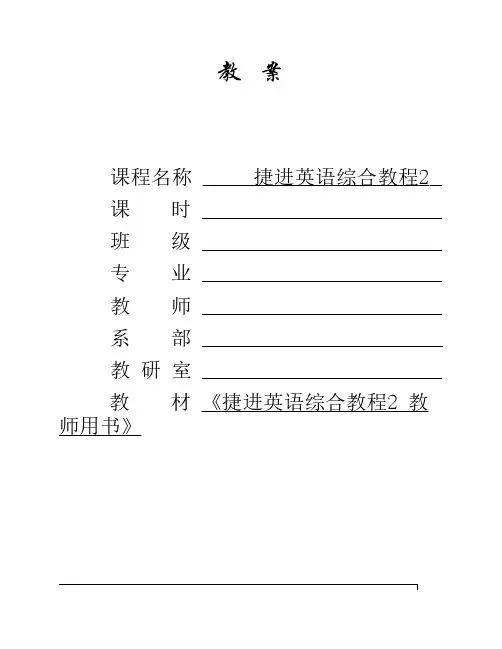 教 案

课程名称 捷进英语综合教程2

课 时

班 级

专 业

教 师

系 部

教 研 室

教 材 《捷进英语综合教程2 教师用书》